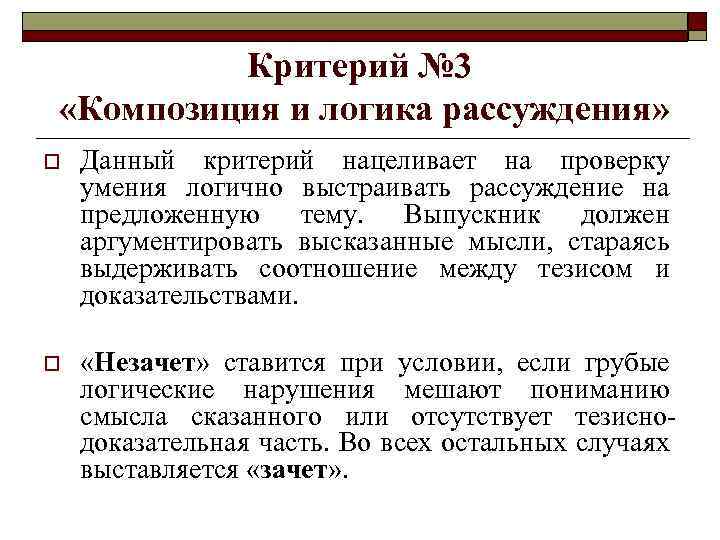 Критерий №3
«Композиция и логика рассуждения»

Данный критерий нацеливает на проверку умения логично выстраивать рассуждение на предложенную тему. Выпускник должен аргументировать высказанные мысли, стараясь выдерживать соотношение между тезисом и доказательствами.

«Незачет» ставится при условии, если грубые логические нарушения мешают пониманию смысла сказанного или отсутствует тезисно-доказательная часть. Во всех остальных случаях выставляется «зачет».